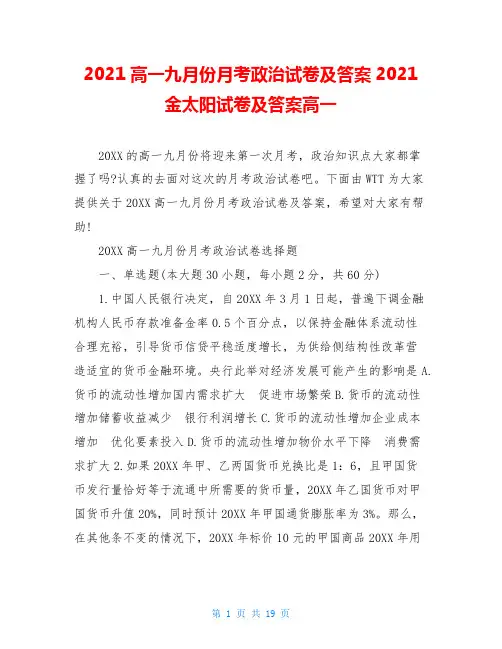 2021 高一九月份月考政治试卷及答案 2021 金太阳试卷及答案高一

20XX 的高一九月份将迎来第一次月考，政治知识点大家都掌握了吗?认真的去面对这次的月考政治试卷吧。下面由 WTT 为大家提供关于 20XX 高一九月份月考政治试卷及答案，希望对大家有帮助!

20XX 高一九月份月考政治试卷选择题

一、单选题(本大题 30 小题，每小题 2 分，共 60 分)

1.中国人民银行决定，自 20XX 年 3 月 1 日起，普遍下调金融机构人民币存款准备金率 0.5 个百分点，以保持金融体系流动性合理充裕，引导货币信贷平稳适度增长，为供给侧结构性改革营造适宜的货币金融环境。央行此举对经济发展可能产生的影响是 A.货币的流动性增加国内需求扩大　促进市场繁荣 B.货币的流动性增加储蓄收益减少　银行利润增长 C.货币的流动性增加企业成本增加　优化要素投入 D.货币的流动性增加物价水平下降　消费需求扩大 2.如果 20XX 年甲、乙两国货币兑换比是 1：6，且甲国货币发行量恰好等于流通中所需要的货币量，20XX 年乙国货币对甲国货币升值 20%，同时预计 20XX 年甲国通货膨胀率为 3%。那么，在其他条不变的情况下，20XX 年标价 10 元的甲国商品 20XX 年用

第 1 页 共 19 页